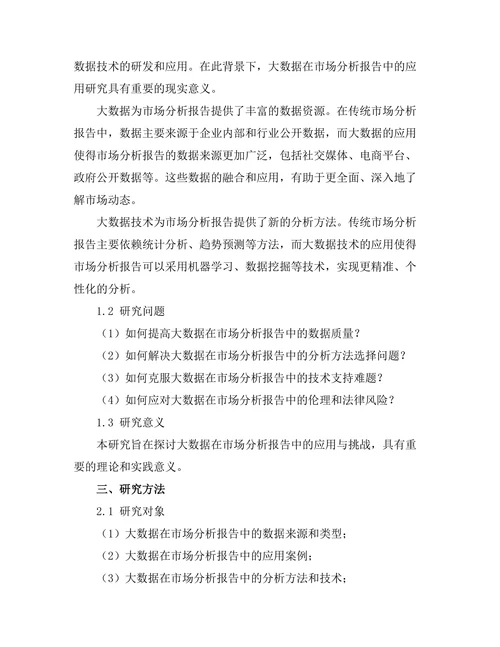 数据技术的研发和应用。在此背景下，大数据在市场分析报告中的应用研究具有重要的现实意义。

大数据为市场分析报告提供了丰富的数据资源。在传统市场分析报告中，数据主要来源于企业内部和行业公开数据，而大数据的应用使得市场分析报告的数据来源更加广泛，包括社交媒体、电商平台、政府公开数据等。这些数据的融合和应用，有助于更全面、深入地了解市场动态。

大数据技术为市场分析报告提供了新的分析方法。传统市场分析报告主要依赖统计分析、趋势预测等方法，而大数据技术的应用使得市场分析报告可以采用机器学习、数据挖掘等技术，实现更精准、个性化的分析。

1.2 研究问题

（1）如何提高大数据在市场分析报告中的数据质量？

（2）如何解决大数据在市场分析报告中的分析方法选择问题？

（3）如何克服大数据在市场分析报告中的技术支持难题？

（4）如何应对大数据在市场分析报告中的伦理和法律风险？

1.3 研究意义

本研究旨在探讨大数据在市场分析报告中的应用与挑战，具有重要的理论和实践意义。

三、研究方法

2.1 研究对象

（1）大数据在市场分析报告中的数据来源和类型；

（2）大数据在市场分析报告中的应用案例；

（3）大数据在市场分析报告中的分析方法和技术；